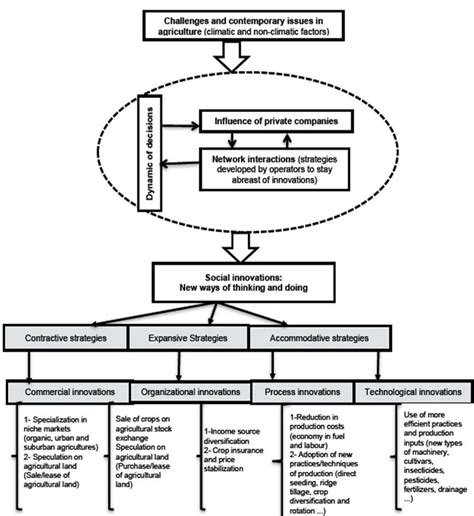 Challenges and contemporary issues in agriculture (climatic and non-climatic factors)

Dynamic of decisions

Influence of private companies

Network interactions (strategies developed by operators to stay abreast of innovations)

Social innovations:
New ways of thinking and doing

Contractive strategies

Expansive Strategies

Accommodative strategies

Commercial innovations

Organizational innovations

Process innovations

Technological innovations

1- Specialization in niche markets (organic, urban and suburban agricultures)
2- Speculation on agricultural land (Sale/lease of agricultural land)

Sale of crops on agricultural stock exchange
Speculation on agricultural land (Purchase/lease of agricultural land)

1-Income source diversification
2- Crop insurance and price stabilization

1-Reduction in production costs (economy in fuel and labour)
2- Adoption of new practices/techniques of production (direct seeding, ridge tillage, crop diversification and rotation ...)

Use of more efficient practices and production inputs (new types of machinery, cultivars, insecticides, pesticides, fertilizers, drainage ...)